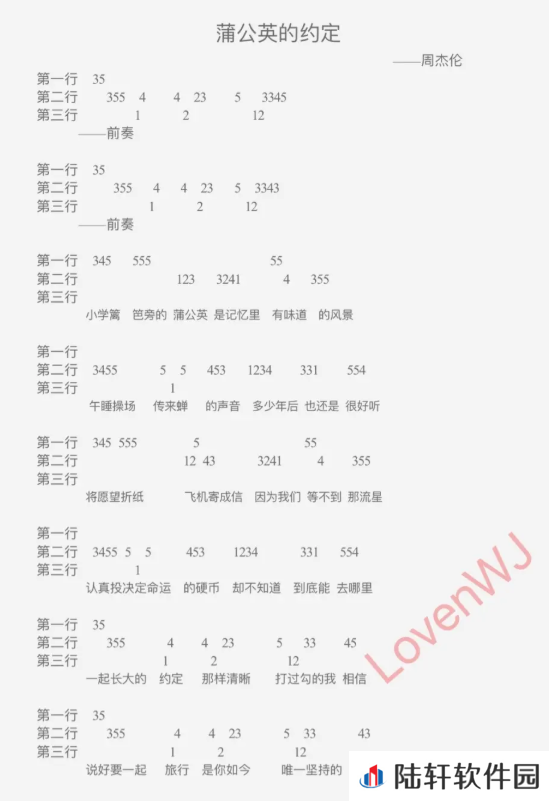 蒲公英的约定

——周杰伦

第一行 35
第二行 355 4 4 23 5 3345
第三行 1 2 12
——前奏

第一行 35
第二行 355 4 4 23 5 3343
第三行 1 2 12
——前奏

第一行 345 555 55
第二行 123 3241 4 355
第三行
小学篱 笆旁的 蒲公英 是记忆里 有味道 的风景

第一行
第二行 3455 5 5 453 1234 331 554
第三行 1
午睡操场 传来蝉 的声音 多少年后 也还是 很好听

第一行 345 555 5 55
第二行 12 43 3241 4 355
第三行
将愿望折纸 飞机寄成信 因为我们 等不到 那流星

第一行
第二行 3455 5 5 453 1234 331 554
第三行 1
认真投决定命运 的硬币 却不知道 到底能 去哪里

第一行 35
第二行 355 4 4 23 5 33 45
第三行 1 2 12
一起长大的 约定 那样清晰 打过勾的我 相信

第一行 35
第二行 355 4 4 23 5 33 43
第三行 1 2 12
说好要一起 旅行 是你如今 唯一坚持的

LovenWJ

陆轩软件园